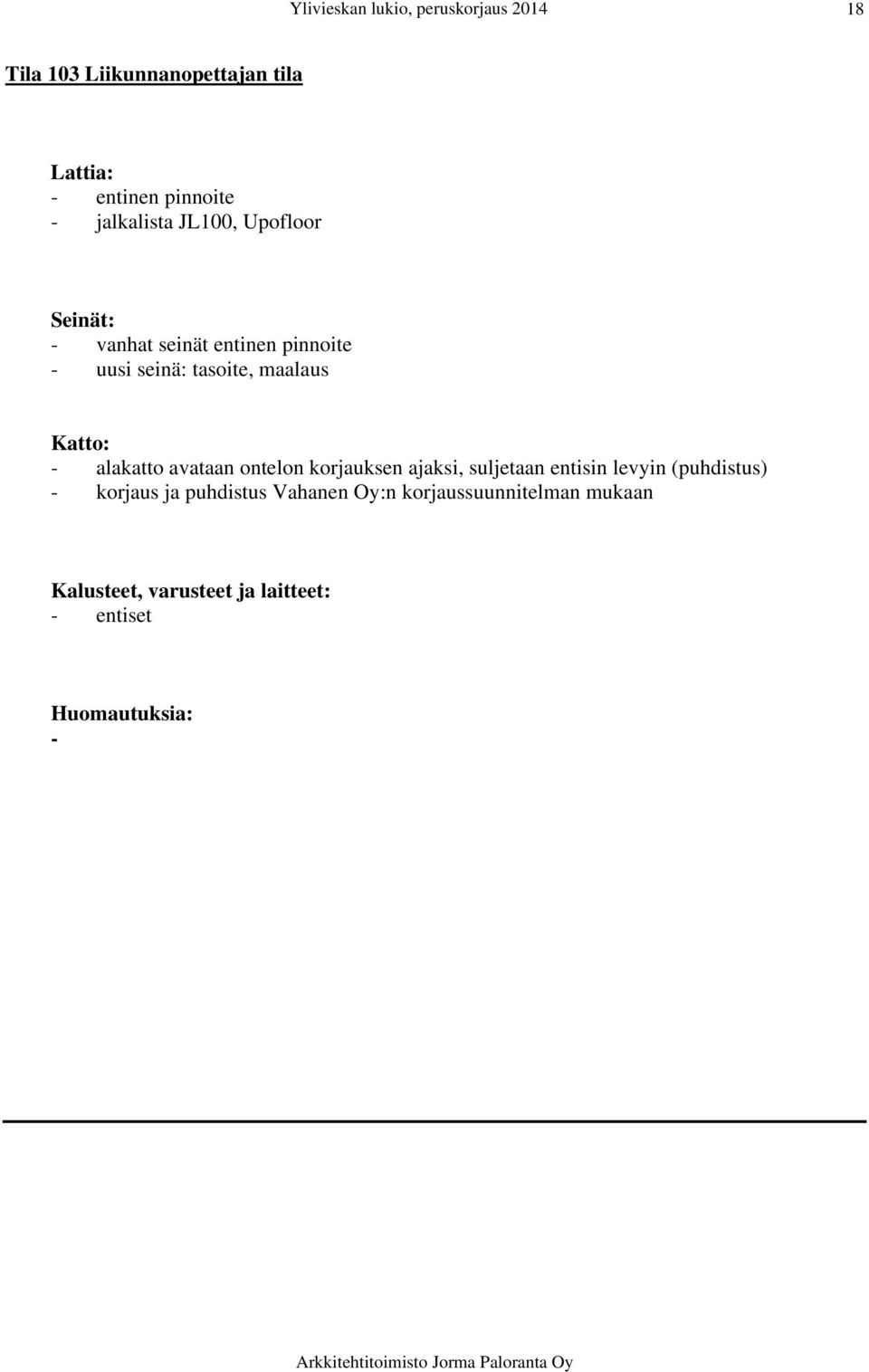 Ylivieskan lukio, peruskorjaus 2014 18

Tila 103 Liikunnanopettajan tila

Lattia:
- entinen pinnoite
- jalkalista JL100, Upofloor

Seinät:
- vanhat seinät entinen pinnoite
- uusi seinä: tasoite, maalaus

Katto:
- alakatto avataan ontelon korjauksen ajaksi, suljetaan entisin levyin (puhdistus)
- korjaus ja puhdistus Vahanen Oy:n korjaussuunnitelman mukaan

Kalusteet, varusteet ja laitteet:
- entiset

Huomautuksia:
-

Arkkitehtitoimisto Jorma Paloranta Oy